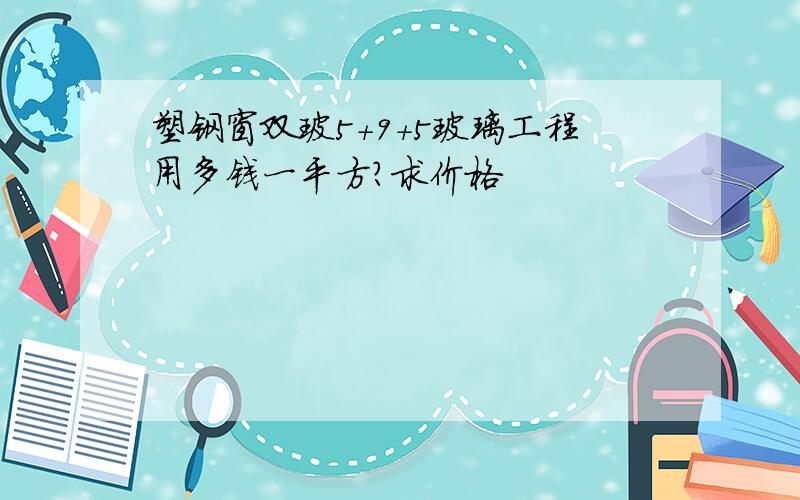 塑钢窗双玻5+9+5玻璃工程用多钱一平方?求价格